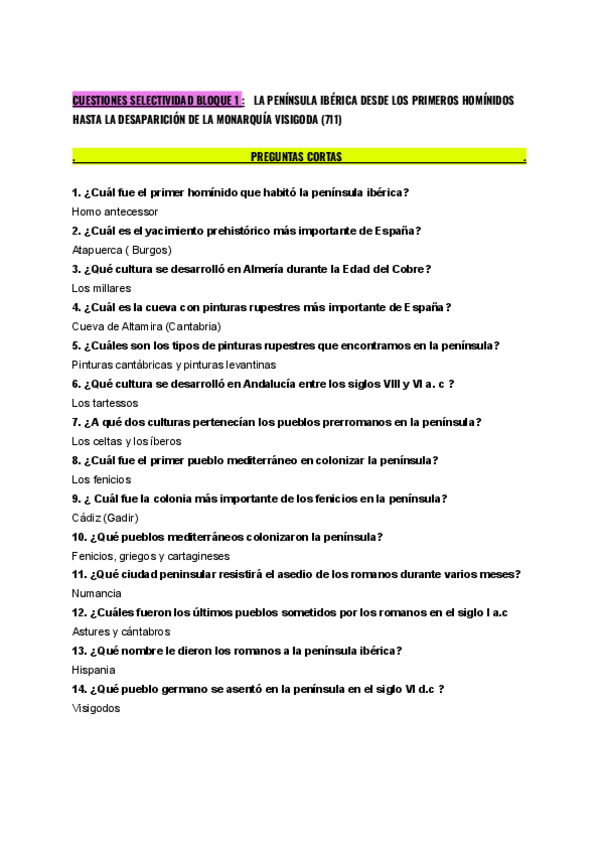 CUESTIONES SELECTIVIDAD BLOQUE 1 : LA PENÍNSULA IBÉRICA DESDE LOS PRIMEROS HOMÍNIDOS HASTA LA DESAPARICIÓN DE LA MONARQUÍA VISIGODA (711)

. PREGUNTAS CORTAS .

1. ¿Cuál fue el primer homínido que habitó la península ibérica?
Homo antecessor
2. ¿Cuál es el yacimiento prehistórico más importante de España?
Atapuerca ( Burgos)
3. ¿Qué cultura se desarrolló en Almería durante la Edad del Cobre?
Los millares
4. ¿Cuál es la cueva con pinturas rupestres más importante de España?
Cueva de Altamira (Cantabria)
5. ¿Cuáles son los tipos de pinturas rupestres que encontramos en la península?
Pinturas cantábricas y pinturas levantinas
6. ¿Qué cultura se desarrolló en Andalucía entre los siglos VIII y VI a. c ?
Los tartessos
7. ¿A qué dos culturas pertenecían los pueblos prerromanos en la península?
Los celtas y los íberos
8. ¿Cuál fue el primer pueblo mediterráneo en colonizar la península?
Los fenicios
9. ¿ Cuál fue la colonia más importante de los fenicios en la península?
Cádiz (Gadir)
10. ¿Qué pueblos mediterráneos colonizaron la península?
Fenicios, griegos y cartagineses
11. ¿Qué ciudad peninsular resistirá el asedio de los romanos durante varios meses?
Numancia
12. ¿Cuáles fueron los últimos pueblos sometidos por los romanos en el siglo I a.c
Astures y cántabros
13. ¿Qué nombre le dieron los romanos a la península ibérica?
Hispania
14. ¿Qué pueblo germano se asentó en la península en el siglo VI d.c ?
Visigodos